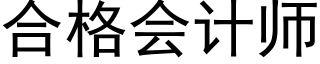 合格会计师